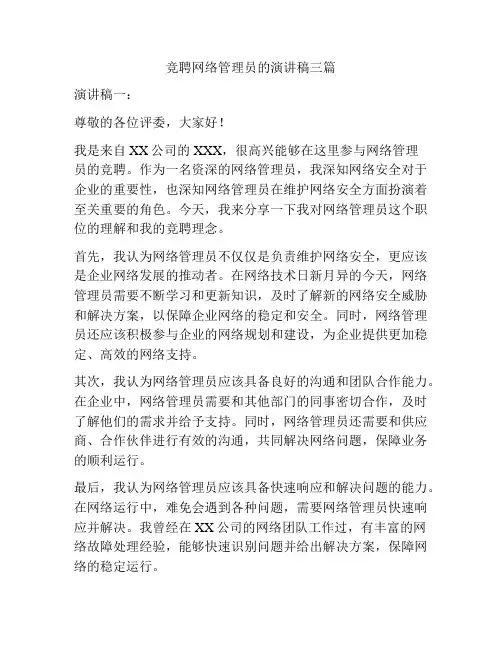 竞聘网络管理员的演讲稿三篇

演讲稿一：

尊敬的各位评委，大家好！

我是来自 XX 公司的 XXX，很高兴能够在这里参与网络管理员的竞聘。作为一名资深的网络管理员，我深知网络安全对于企业的重要性，也深知网络管理员在维护网络安全方面扮演着至关重要的角色。今天，我来分享一下我对网络管理员这个职位的理解和我的竞聘理念。

首先，我认为网络管理员不仅仅是负责维护网络安全，更应该是企业网络发展的推动者。在网络技术日新月异的今天，网络管理员需要不断学习和更新知识，及时了解新的网络安全威胁和解决方案，以保障企业网络的稳定和安全。同时，网络管理员还应该积极参与企业的网络规划和建设，为企业提供更加稳定、高效的网络支持。

其次，我认为网络管理员应该具备良好的沟通和团队合作能力。在企业中，网络管理员需要和其他部门的同事密切合作，及时了解他们的需求并给予支持。同时，网络管理员还需要和供应商、合作伙伴进行有效的沟通，共同解决网络问题，保障业务的顺利运行。

最后，我认为网络管理员应该具备快速响应和解决问题的能力。在网络运行中，难免会遇到各种问题，需要网络管理员快速响应并解决。我曾经在 XX 公司的网络团队工作过，有丰富的网络故障处理经验，能够快速识别问题并给出解决方案，保障网络的稳定运行。